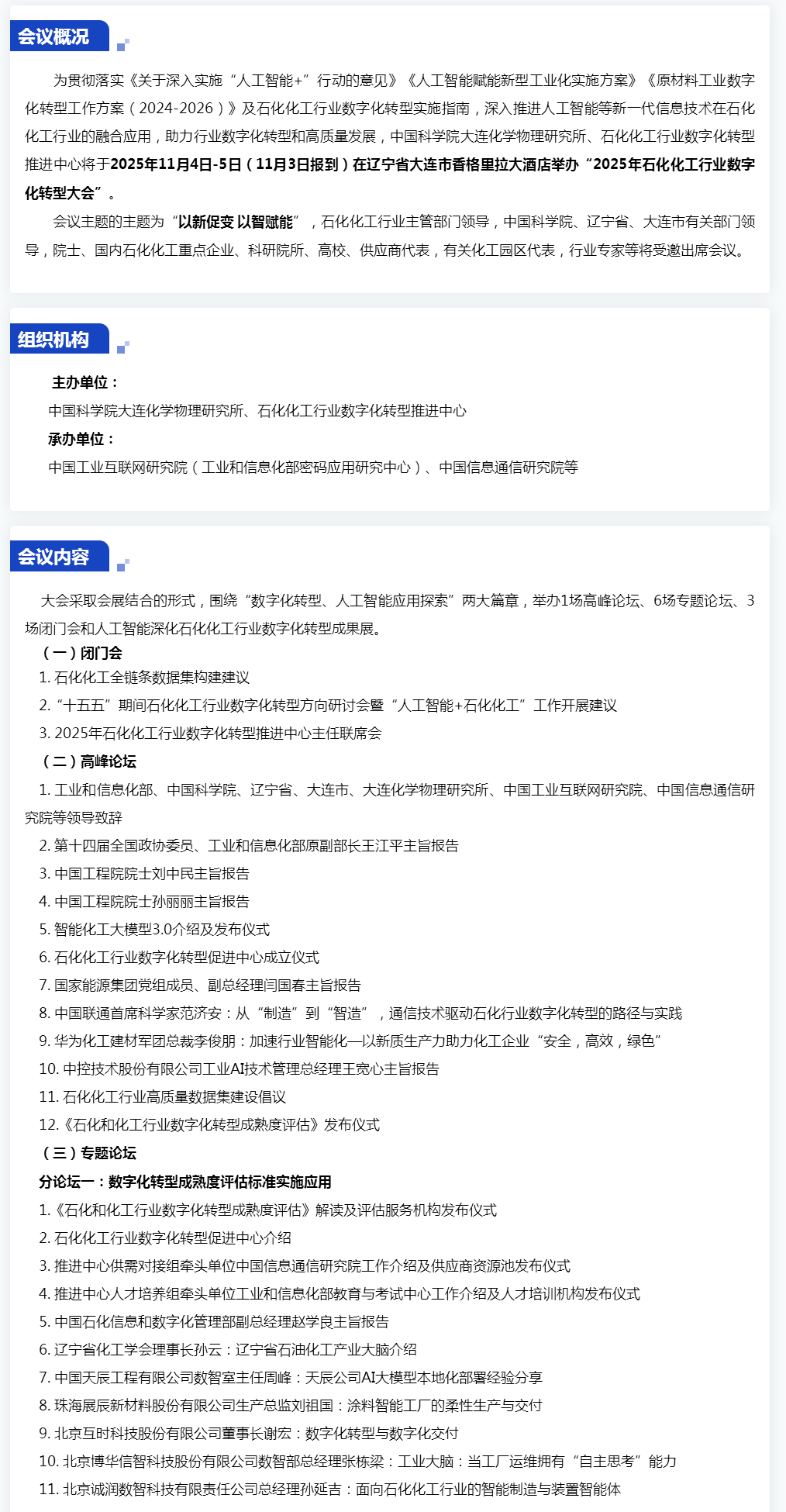 会议概况

为贯彻落实《关于深入实施“人工智能+”行动的意见》《人工智能赋能新型工业化实施方案》《原材料工业数字化转型工作方案（2024-2026）》及石化化工行业数字化转型实施指南，深入推进人工智能等新一代信息技术在石化化工行业的融合应用，助力行业数字化转型和高质量发展，中国科学院大连化学物理研究所、石化化工行业数字化转型推进中心将于2025年11月4日-5日（11月3日报到）在辽宁省大连市香格里拉大酒店举办“2025年石化化工行业数字化转型大会”。

会议主题的主题为“以新促变 以智赋能”，石化化工行业主管部门领导，中国科学院、辽宁省、大连市有关部门领导，院士、国内石化化工重点企业、科研院所、高校、供应商代表，有关化工园区代表，行业专家等将受邀出席会议。

组织机构

主办单位：
中国科学院大连化学物理研究所、石化化工行业数字化转型推进中心
承办单位：
中国工业互联网研究院（工业和信息化部密码应用研究中心）、中国信息通信研究院等

会议内容

大会采取会展结合的形式，围绕“数字化转型、人工智能应用探索”两大篇章，举办1场高峰论坛、6场专题论坛、3场闭门会和人工智能深化石化化工行业数字化转型成果展。
（一）闭门会
1. 石化化工全链条数据集构建建议
2. “十五五”期间石化化工行业数字化转型方向研讨会暨“人工智能+石化化工”工作开展建议
3. 2025年石化化工行业数字化转型推进中心主任联席会
（二）高峰论坛
1. 工业和信息化部、中国科学院、辽宁省、大连市、大连化学物理研究所、中国工业互联网研究院、中国信息通信研究院等领导致辞
2. 第十四届全国政协委员、工业和信息化部原副部长王江平主旨报告
3. 中国工程院院士刘中民主旨报告
4. 中国工程院院士孙丽丽主旨报告
5. 智能化工大模型3.0介绍及发布仪式
6. 石化化工行业数字化转型促进中心成立仪式
7. 国家能源集团党组成员、副总经理闫国春主旨报告
8. 中国联通首席科学家范济安：从“制造”到“智造”，通信技术驱动石化行业数字化转型的路径与实践
9. 华为化工建材军团总裁李俊朋：加速行业智能化—以新质生产力助力化工企业“安全，高效，绿色”
10. 中控技术股份有限公司工业AI技术管理总经理王宽心主旨报告
11. 石化化工行业高质量数据集建设倡议
12.《石化和化工行业数字化转型成熟度评估》发布仪式
（三）专题论坛
分论坛一：数字化转型成熟度评估标准实施应用
1.《石化和化工行业数字化转型成熟度评估》解读及评估服务机构发布仪式
2. 石化化工行业数字化转型促进中心介绍
3. 推进中心供需对接组牵头单位中国信息通信研究院工作介绍及供应商资源池发布仪式
4. 推进中心人才培养组牵头单位工业和信息化部教育与考试中心工作介绍及人才培训机构发布仪式
5. 中国石化信息和数字化管理部副总经理赵学良主旨报告
6. 辽宁省化工学会理事长孙云：辽宁省石油化工产业大脑介绍
7. 中国天辰工程有限公司数智室主任周峰：天辰公司AI大模型本地化部署经验分享
8. 珠海展辰新材料股份有限公司生产总监刘祖国：涂料智能工厂的柔性生产与交付
9. 北京互时科技股份有限公司董事长谢宏：数字化转型与数字化交付
10. 北京博华信智科技股份有限公司数智部总经理张栋梁：工业大脑：当工厂运维拥有“自主思考”能力
11. 北京诚润数智科技有限责任公司总经理孙延吉：面向石化化工行业的智能制造与装置智能体